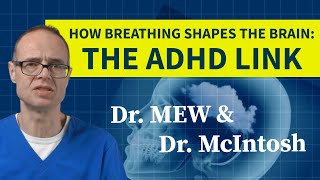 HOW BREATHING SHAPES THE BRAIN:
THE ADHD LINK

Dr. MEW &
Dr. McIntosh